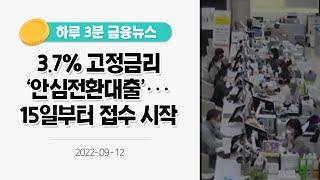 하루 3분 금융뉴스

3.7% 고정금리
'안심전환대출'···
15일부터 접수 시작

2022-09-12